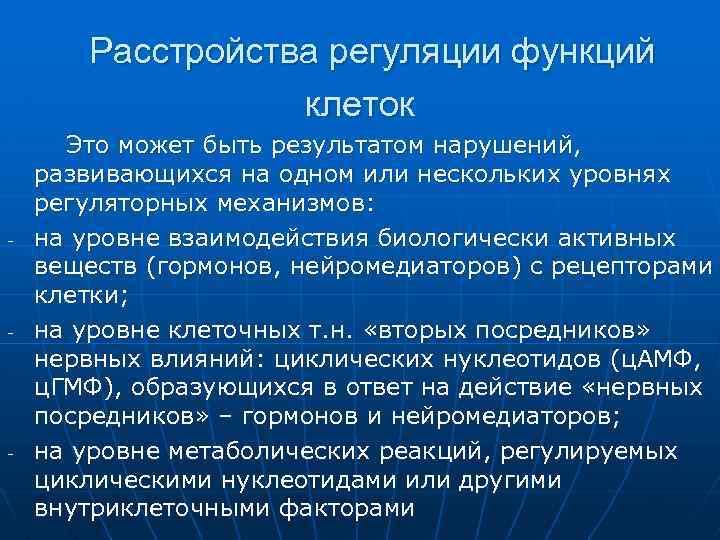 Расстройства регуляции функций клеток

Это может быть результатом нарушений, развивающихся на одном или нескольких уровнях регуляторных механизмов:

- на уровне взаимодействия биологически активных веществ (гормонов, нейромедиаторов) с рецепторами клетки;
- на уровне клеточных т.н. «вторых посредников» нервных влияний: циклических нуклеотидов (цАМФ, цГМФ), образующихся в ответ на действие «нервных посредников» – гормонов и нейромедиаторов;
- на уровне метаболических реакций, регулируемых циклическими нуклеотидами или другими внутриклеточными факторами